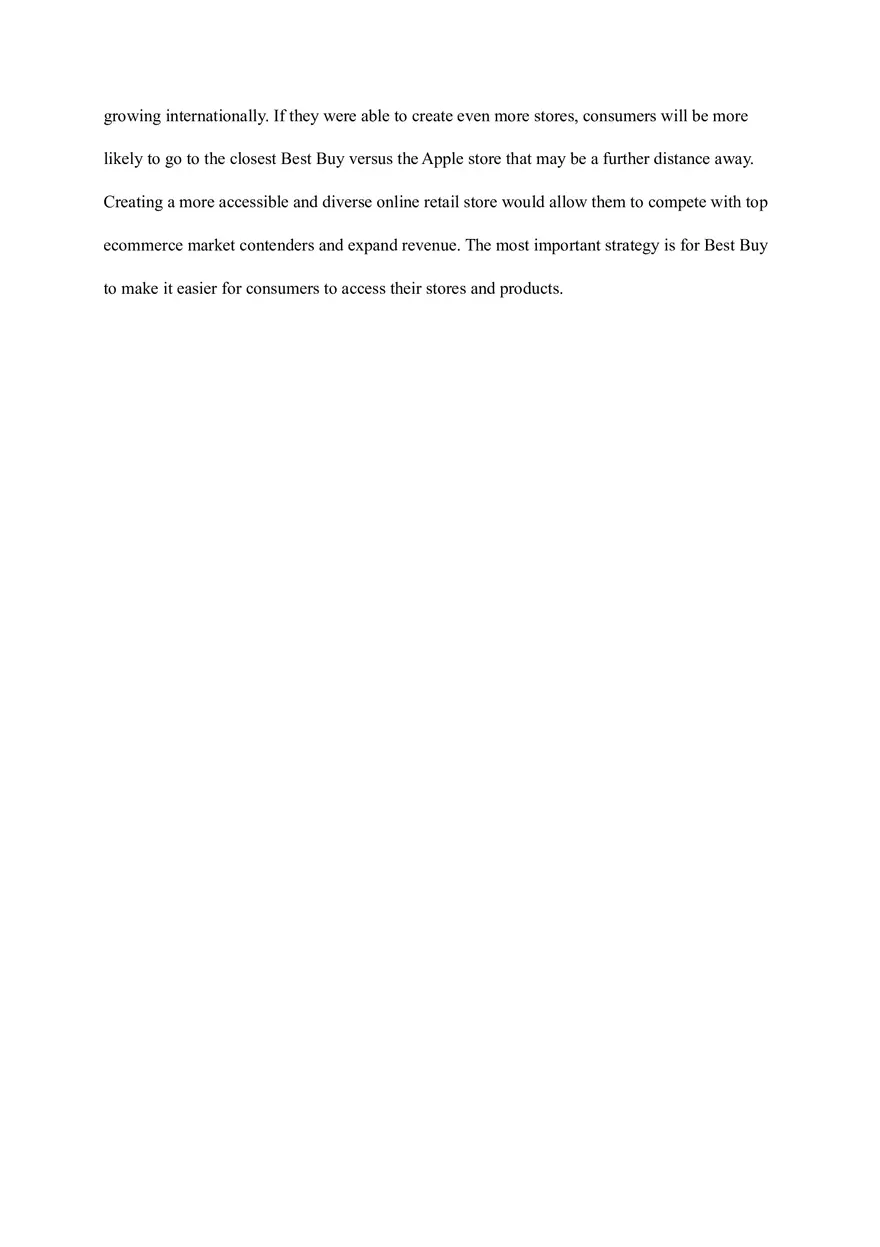 growing internationally. If they were able to create even more stores, consumers will be more likely to go to the closest Best Buy versus the Apple store that may be a further distance away. Creating a more accessible and diverse online retail store would allow them to compete with top ecommerce market contenders and expand revenue. The most important strategy is for Best Buy to make it easier for consumers to access their stores and products.